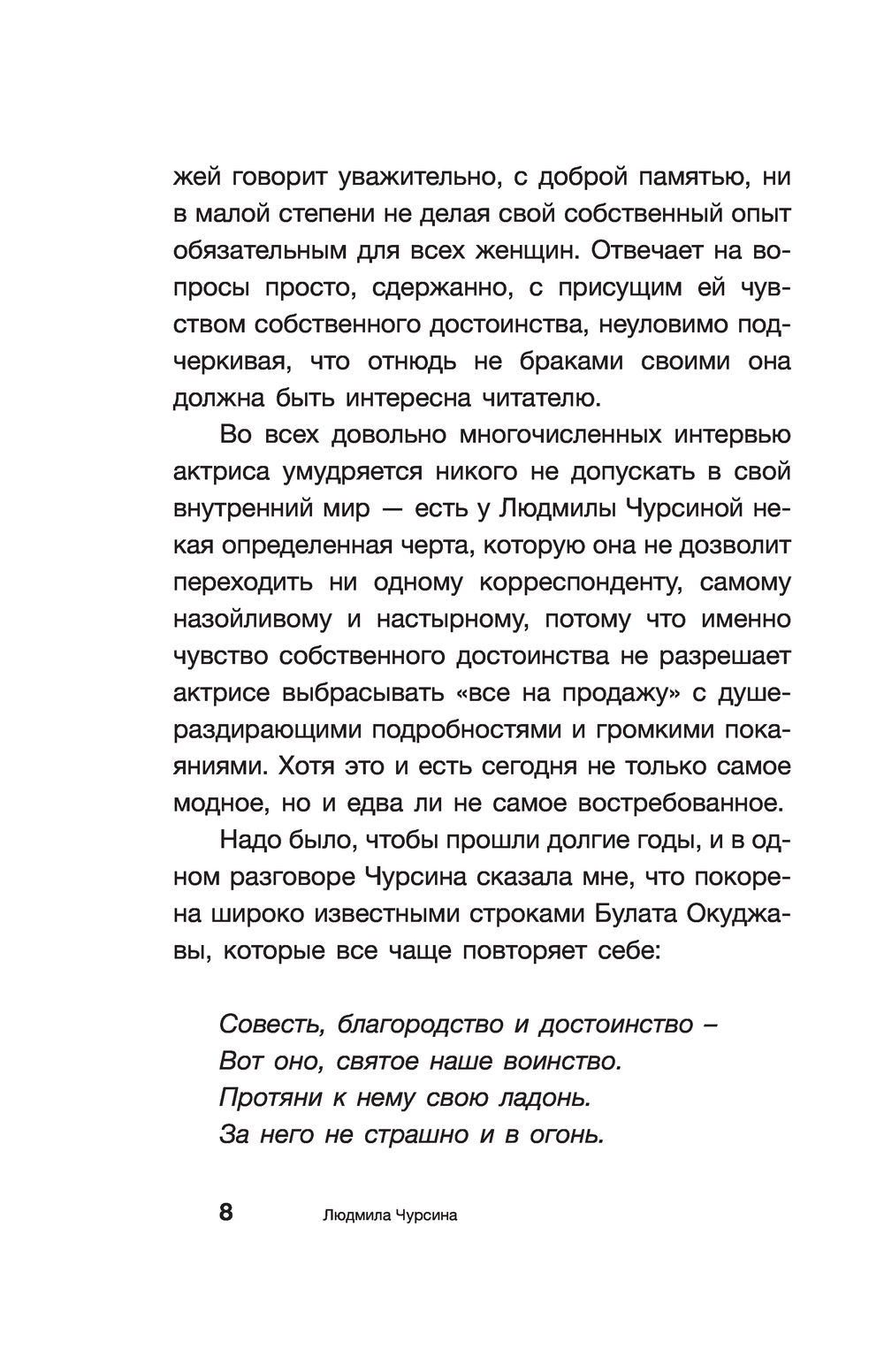 жей говорит уважительно, с доброй памятью, ни в малой степени не делая свой собственный опыт обязательным для всех женщин. Отвечает на вопросы просто, сдержанно, с присущим ей чувством собственного достоинства, неуловимо подчеркивая, что отнюдь не браками своими она должна быть интересна читателю.

Во всех довольно многочисленных интервью актриса умудряется никого не допускать в свой внутренний мир — есть у Людмилы Чурсиной некая определенная черта, которую она не дозволит переходить ни одному корреспонденту, самому назойливому и настырному, потому что именно чувство собственного достоинства не разрешает актрисе выбрасывать «все на продажу» с душераздирающими подробностями и громкими покаяниями. Хотя это и есть сегодня не только самое модное, но и едва ли не самое востребованное.

Надо было, чтобы прошли долгие годы, и в одном разговоре Чурсина сказала мне, что покорена широко известными строками Булата Окуджавы, которые все чаще повторяет себе:

Совесть, благородство и достоинство –
Вот оно, святое наше воинство.
Протяни к нему свою ладонь.
За него не страшно и в огонь.

8 Людмила Чурсина